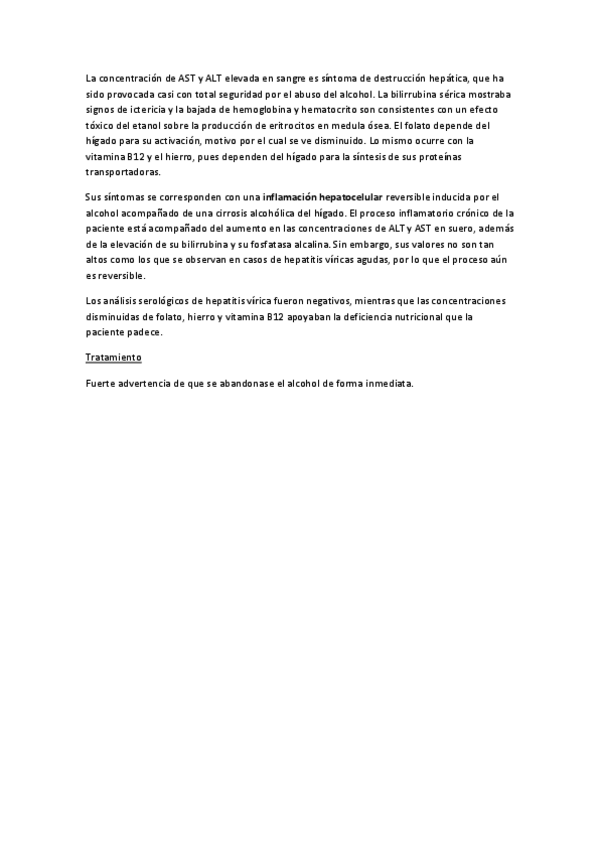 La concentración de AST y ALT elevada en sangre es síntoma de destrucción hepática, que ha sido provocada casi con total seguridad por el abuso del alcohol. La bilirrubina sérica mostraba signos de ictericia y la bajada de hemoglobina y hematocrito son consistentes con un efecto tóxico del etanol sobre la producción de eritrocitos en medula ósea. El folato depende del hígado para su activación, motivo por el cual se ve disminuido. Lo mismo ocurre con la vitamina B12 y el hierro, pues dependen del hígado para la síntesis de sus proteínas transportadoras.

Sus síntomas se corresponden con una inflamación hepatocelular reversible inducida por el alcohol acompañado de una cirrosis alcohólica del hígado. El proceso inflamatorio crónico de la paciente está acompañado del aumento en las concentraciones de ALT y AST en suero, además de la elevación de su bilirrubina y su fosfatasa alcalina. Sin embargo, sus valores no son tan altos como los que se observan en casos de hepatitis víricas agudas, por lo que el proceso aún es reversible.

Los análisis serológicos de hepatitis vírica fueron negativos, mientras que las concentraciones disminuidas de folato, hierro y vitamina B12 apoyaban la deficiencia nutricional que la paciente padece.

Tratamiento

Fuerte advertencia de que se abandonase el alcohol de forma inmediata.